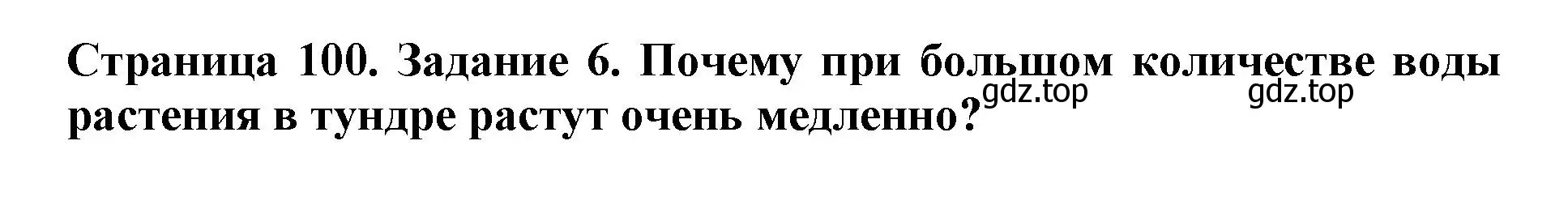 Страница 100. Задание 6. Почему при большом количестве воды растения в тундре растут очень медленно?

gdz.top gdz.top